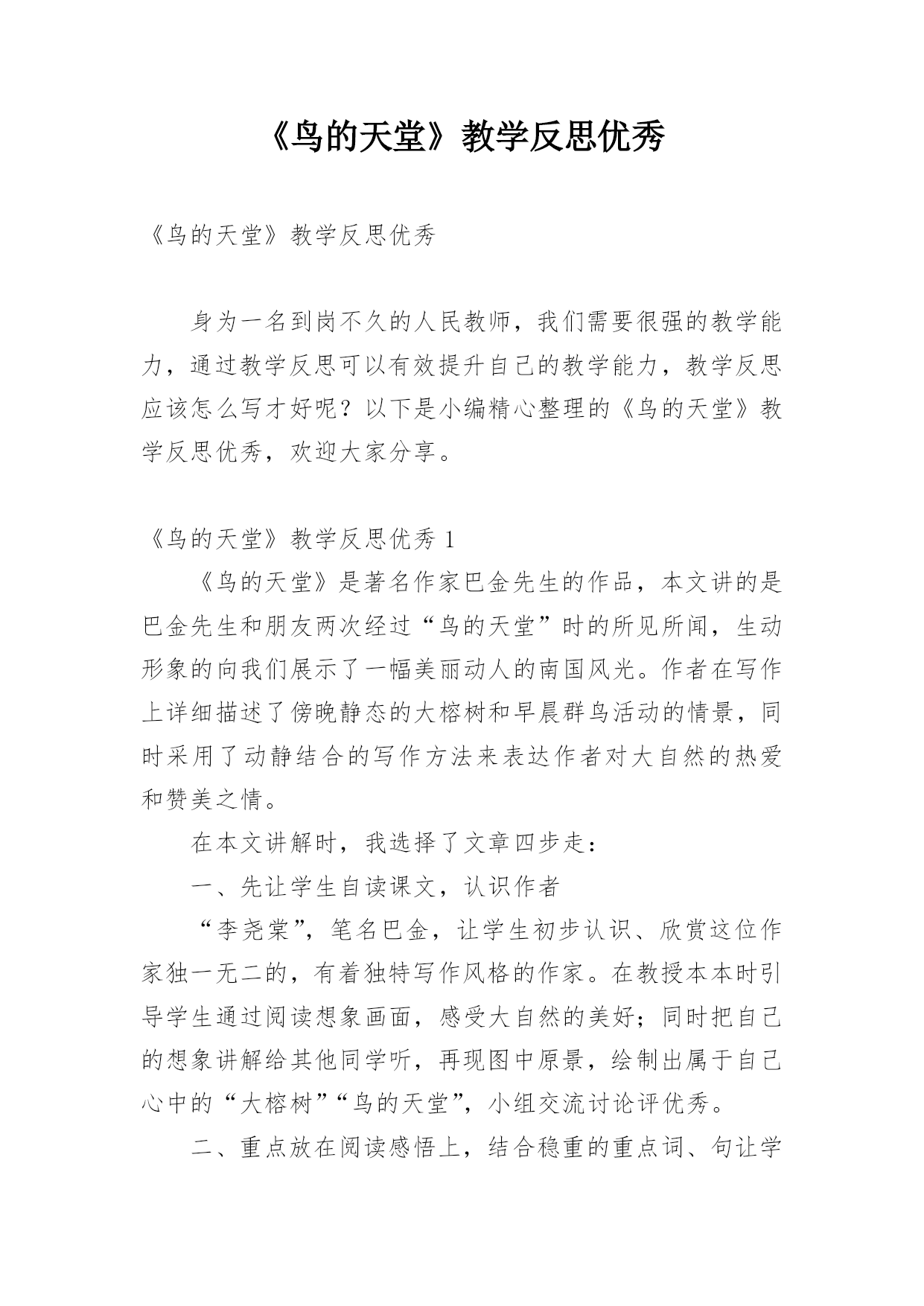 《鸟的天堂》教学反思优秀

《鸟的天堂》教学反思优秀

身为一名到岗不久的人民教师，我们需要很强的教学能力，通过教学反思可以有效提升自己的教学能力，教学反思应该怎么写才好呢？以下是小编精心整理的《鸟的天堂》教学反思优秀，欢迎大家分享。

《鸟的天堂》教学反思优秀 1

《鸟的天堂》是著名作家巴金先生的作品，本文讲的是巴金先生和朋友两次经过“鸟的天堂”时的所见所闻，生动形象的向我们展示了一幅美丽动人的南国风光。作者在写作上详细描述了傍晚静态的大榕树和早晨群鸟活动的情景，同时采用了动静结合的写作方法来表达作者对大自然的热爱和赞美之情。

在本文讲解时，我选择了文章四步走：

一、先让学生自读课文，认识作者

“李尧棠”，笔名巴金，让学生初步认识、欣赏这位作家独一无二的，有着独特写作风格的作家。在教授本本时引导学生通过阅读想象画面，感受大自然的美好；同时把自己的想象讲解给其他同学听，再现图中原景，绘制出属于自己心中的“大榕树”“鸟的天堂”，小组交流讨论评优秀。

二、重点放在阅读感悟上，结合稳重的重点词、句让学